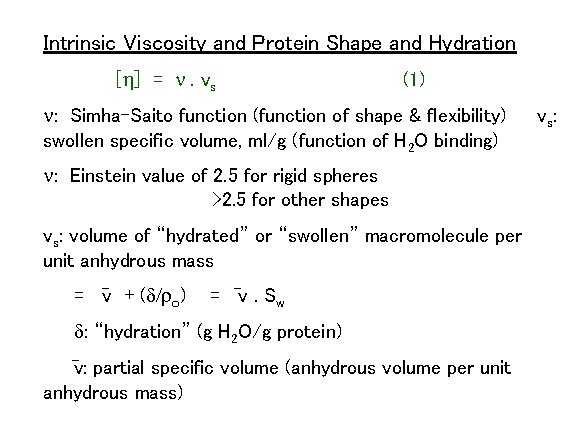 Intrinsic Viscosity and Protein Shape and Hydration

$[\eta] = \nu . v_s$ (1)

$\nu$: Simha-Saito function (function of shape & flexibility) $v_s$: swollen specific volume, ml/g (function of $H_2O$ binding)

$\nu$: Einstein value of 2.5 for rigid spheres
>2.5 for other shapes

$v_s$: volume of "hydrated" or "swollen" macromolecule per unit anhydrous mass

$= \bar{v} + (\delta/\rho_o) = \bar{v} . S_w$

$\delta$: "hydration" (g $H_2O$/g protein)

$\bar{v}$: partial specific volume (anhydrous volume per unit anhydrous mass)